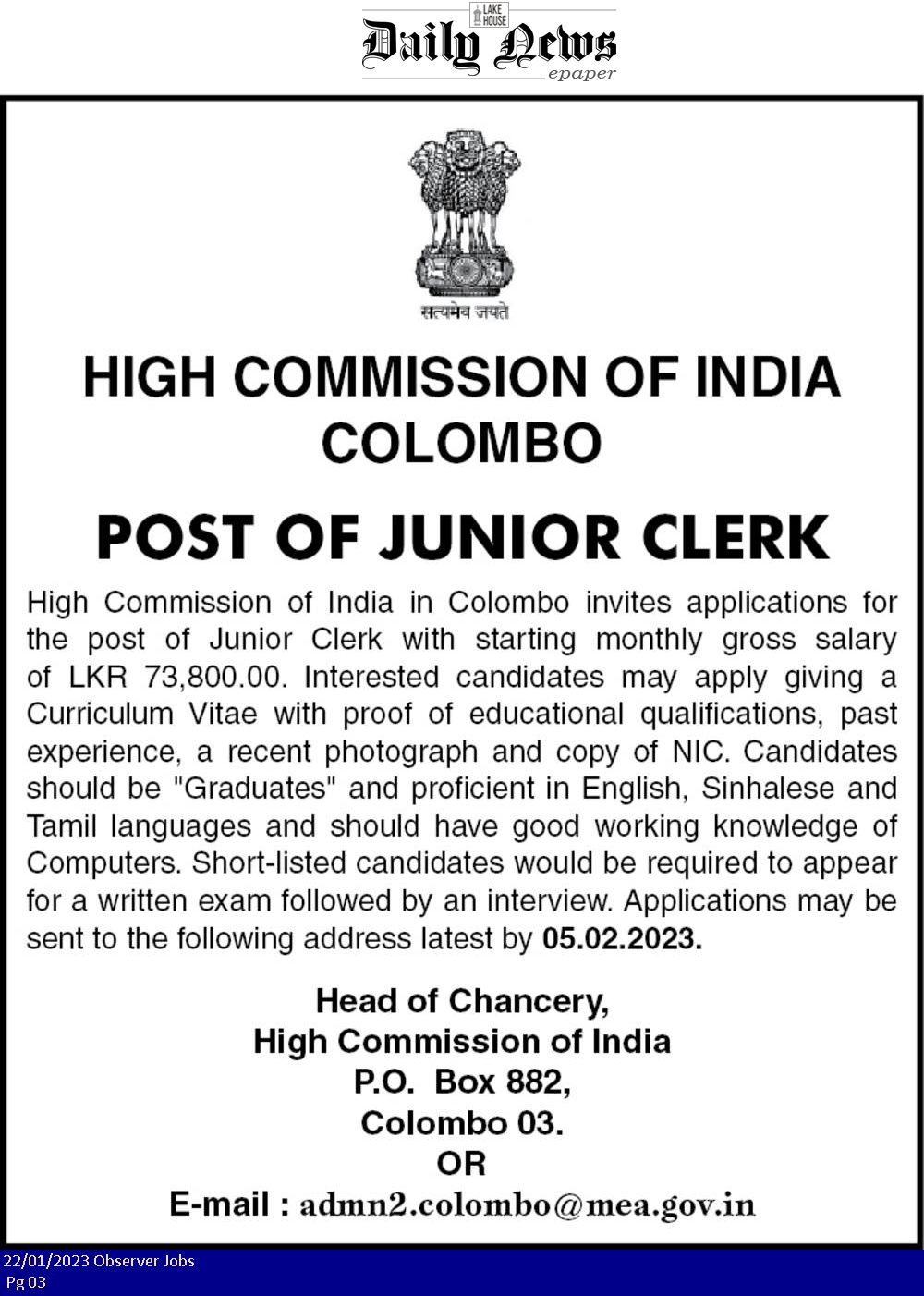 LAKE HOUSE
Daily News
epaper

सत्यमेव जयते

HIGH COMMISSION OF INDIA
COLOMBO

POST OF JUNIOR CLERK

High Commission of India in Colombo invites applications for the post of Junior Clerk with starting monthly gross salary of LKR 73,800.00. Interested candidates may apply giving a Curriculum Vitae with proof of educational qualifications, past experience, a recent photograph and copy of NIC. Candidates should be "Graduates" and proficient in English, Sinhalese and Tamil languages and should have good working knowledge of Computers. Short-listed candidates would be required to appear for a written exam followed by an interview. Applications may be sent to the following address latest by 05.02.2023.

Head of Chancery,
High Commission of India
P.O. Box 882,
Colombo 03.
OR
E-mail : admn2.colombo@mea.gov.in

22/01/2023 Observer Jobs
Pg 03